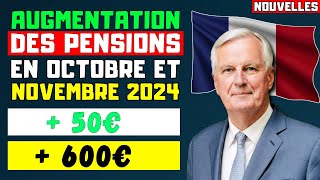 NOUVELLES

AUGMENTATION DES PENSIONS EN OCTOBRE ET NOVEMBRE 2024

+ 50€

+ 600€